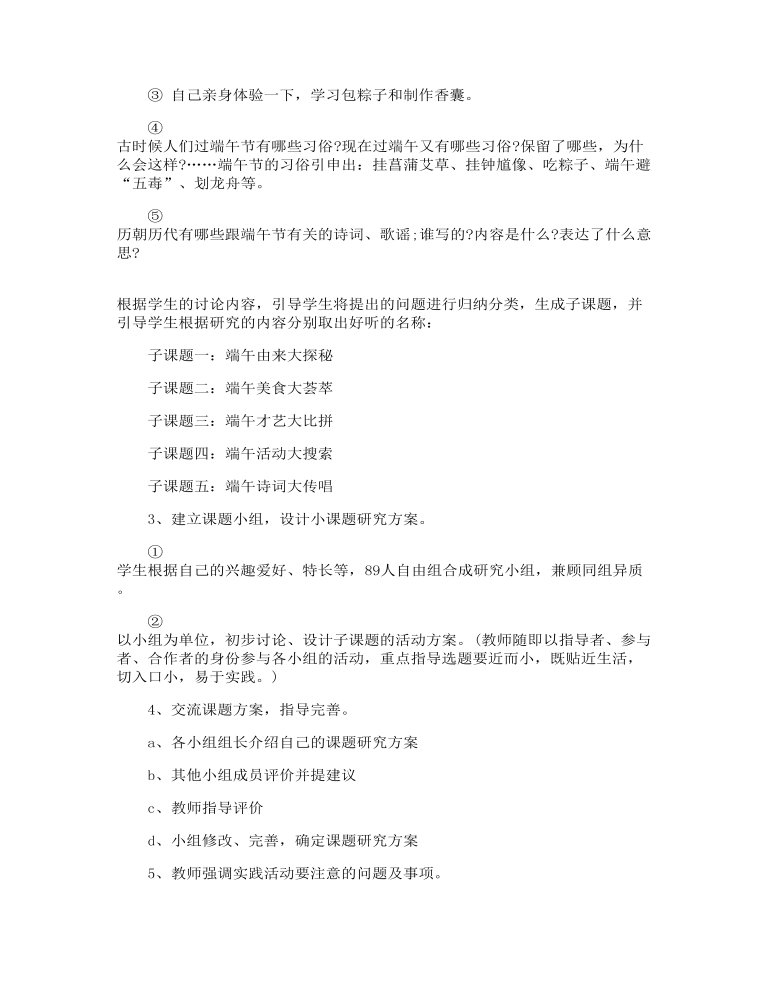 ③ 自己亲身体验一下，学习包粽子和制作香囊。

④
古时候人们过端午节有哪些习俗?现在过端午又有哪些习俗?保留了哪些，为什么会这样?……端午节的习俗引申出：挂菖蒲艾草、挂钟馗像、吃粽子、端午避“五毒”、划龙舟等。

⑤
历朝历代有哪些跟端午节有关的诗词、歌谣;谁写的?内容是什么?表达了什么意思?

根据学生的讨论内容，引导学生将提出的问题进行归纳分类，生成子课题，并引导学生根据研究的内容分别取出好听的名称：

子课题一：端午由来大探秘

子课题二：端午美食大荟萃

子课题三：端午才艺大比拼

子课题四：端午活动大搜索

子课题五：端午诗词大传唱

3、建立课题小组，设计小课题研究方案。

①
学生根据自己的兴趣爱好、特长等，89人自由组合成研究小组，兼顾同组异质。

②
以小组为单位，初步讨论、设计子课题的活动方案。(教师随即以指导者、参与者、合作者的身份参与各小组的活动，重点指导选题要近而小，既贴近生活，切入口小，易于实践。)

4、交流课题方案，指导完善。

a、各小组组长介绍自己的课题研究方案

b、其他小组成员评价并提建议

c、教师指导评价

d、小组修改、完善，确定课题研究方案

5、教师强调实践活动要注意的问题及事项。